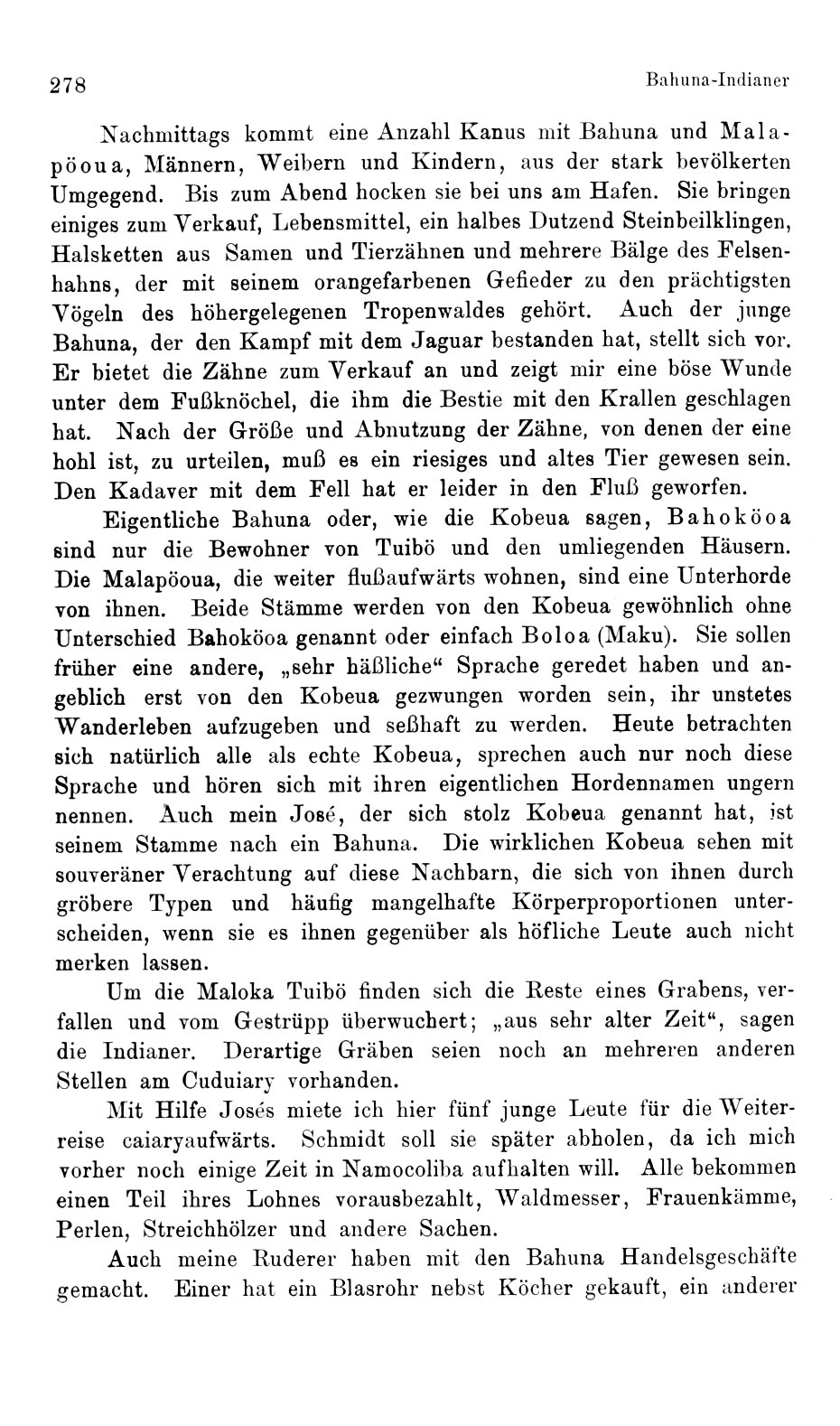 278

Bahuna-Indianer

Nachmittags kommt eine Anzahl Kanus mit Bahuna und Malapöoua, Männern, Weibern und Kindern, aus der stark bevölkerten Umgegend. Bis zum Abend hocken sie bei uns am Hafen. Sie bringen einiges zum Verkauf, Lebensmittel, ein halbes Dutzend Steinbeilklingen, Halsketten aus Samen und Tierzähnen und mehrere Bälge des Felsenhahns, der mit seinem orangefarbenen Gefieder zu den prächtigsten Vögeln des höhergelegenen Tropenwaldes gehört. Auch der junge Bahuna, der den Kampf mit dem Jaguar bestanden hat, stellt sich vor. Er bietet die Zähne zum Verkauf an und zeigt mir eine böse Wunde unter dem Fußknöchel, die ihm die Bestie mit den Krallen geschlagen hat. Nach der Größe und Abnutzung der Zähne, von denen der eine hohl ist, zu urteilen, muß es ein riesiges und altes Tier gewesen sein. Den Kadaver mit dem Fell hat er leider in den Fluß geworfen.

Eigentliche Bahuna oder, wie die Kobeua sagen, Bahoköoa sind nur die Bewohner von Tuibö und den umliegenden Häusern. Die Malapöoua, die weiter flußaufwärts wohnen, sind eine Unterhorde von ihnen. Beide Stämme werden von den Kobeua gewöhnlich ohne Unterschied Bahoköoa genannt oder einfach Boloa (Maku). Sie sollen früher eine andere, „sehr häßliche“ Sprache geredet haben und angeblich erst von den Kobeua gezwungen worden sein, ihr unstetes Wanderleben aufzugeben und seßhaft zu werden. Heute betrachten sich natürlich alle als echte Kobeua, sprechen auch nur noch diese Sprache und hören sich mit ihren eigentlichen Hordennamen ungern nennen. Auch mein José, der sich stolz Kobeua genannt hat, ist seinem Stamme nach ein Bahuna. Die wirklichen Kobeua sehen mit souveräner Verachtung auf diese Nachbarn, die sich von ihnen durch gröbere Typen und häufig mangelhafte Körperproportionen unterscheiden, wenn sie es ihnen gegenüber als höfliche Leute auch nicht merken lassen.

Um die Maloka Tuibö finden sich die Reste eines Grabens, verfallen und vom Gestrüpp überwuchert; „aus sehr alter Zeit“, sagen die Indianer. Derartige Gräben seien noch an mehreren anderen Stellen am Cuduiary vorhanden.

Mit Hilfe Josés miete ich hier fünf junge Leute für die Weiterreise caiaryaufwärts. Schmidt soll sie später abholen, da ich mich vorher noch einige Zeit in Namocoliba aufhalten will. Alle bekommen einen Teil ihres Lohnes vorausbezahlt, Waldmesser, Frauenkämme, Perlen, Streichhölzer und andere Sachen.

Auch meine Ruderer haben mit den Bahuna Handelsgeschäfte gemacht. Einer hat ein Blasrohr nebst Köcher gekauft, ein anderer